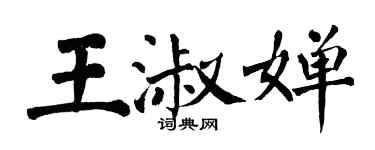 王淑婵
词典网